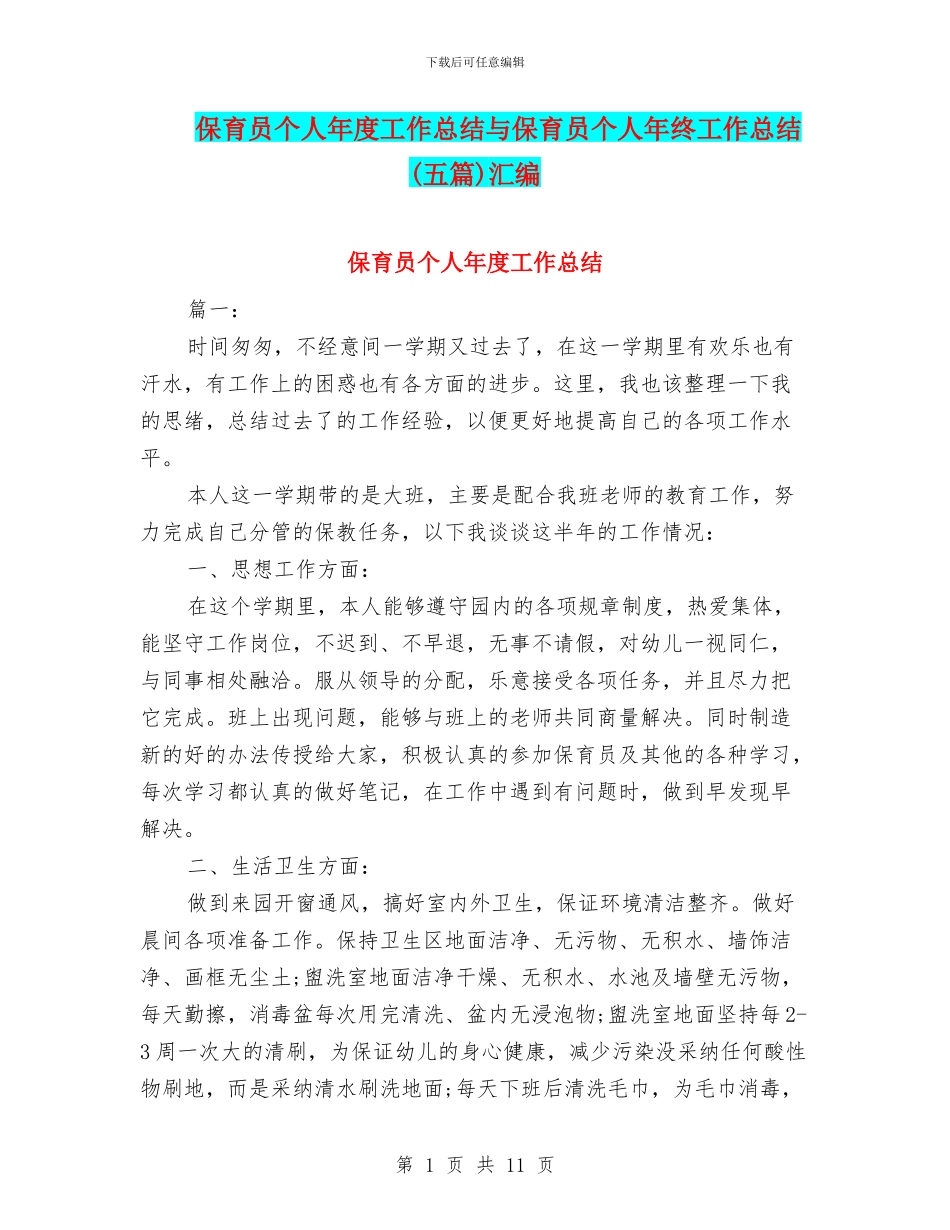 下载后可任意编辑

保育员个人年度工作总结与保育员个人年终工作总结(五篇)汇编

保育员个人年度工作总结

篇一：

时间匆匆，不经意间一学期又过去了，在这一学期里有欢乐也有汗水，有工作上的困惑也有各方面的进步。这里，我也该整理一下我的思绪，总结过去了的工作经验，以便更好地提高自己的各项工作水平。

本人这一学期带的是大班，主要是配合我班老师的教育工作，努力完成自己分管的保教任务，以下我谈谈这半年的工作情况：

一、思想工作方面：

在这个学期里，本人能够遵守园内的各项规章制度，热爱集体，能坚守工作岗位，不迟到、不早退，无事不请假，对幼儿一视同仁，与同事相处融洽。服从领导的分配，乐意接受各项任务，并且尽力把它完成。班上出现问题，能够与班上的老师共同商量解决。同时制造新的好的办法传授给大家，积极认真的参加保育员及其他的各种学习，每次学习都认真的做好笔记，在工作中遇到有问题时，做到早发现早解决。

二、生活卫生方面：

做到来园开窗通风，搞好室内外卫生，保证环境清洁整齐。做好晨间各项准备工作。保持卫生区地面洁净、无污物、无积水、墙饰洁净、画框无尘土;盥洗室地面洁净干燥、无积水、水池及墙壁无污物，每天勤擦，消毒盆每次用完清洗、盆内无浸泡物;盥洗室地面坚持每2-3周一次大的清刷，为保证幼儿的身心健康，减少污染没采纳任何酸性物刷地，而是采纳清水刷洗地面;每天下班后清洗毛巾，为毛巾消毒，

第 1 页 共 11 页